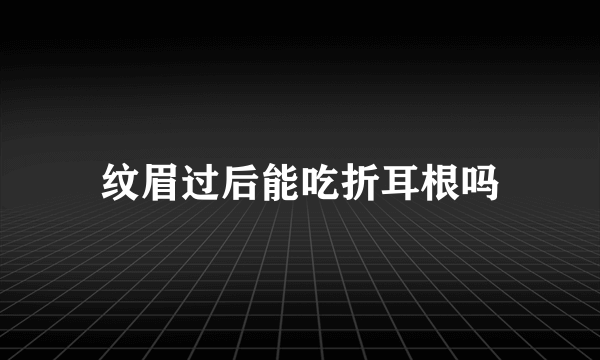 纹眉过后能吃折耳根吗